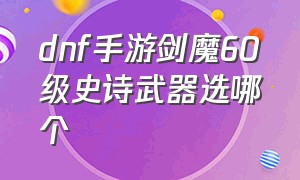 dnf手游剑魔60级史诗武器选哪个